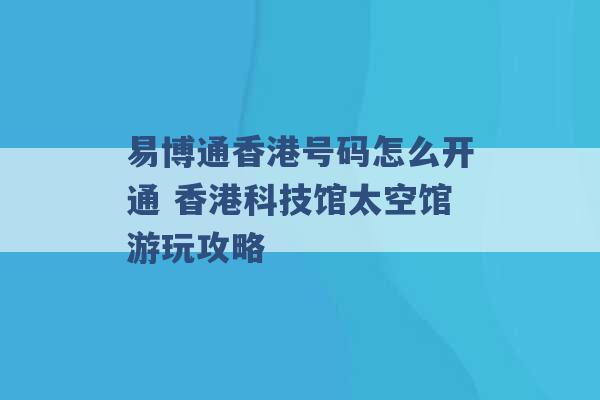 易博通香港号码怎么开通 香港科技馆太空馆游玩攻略